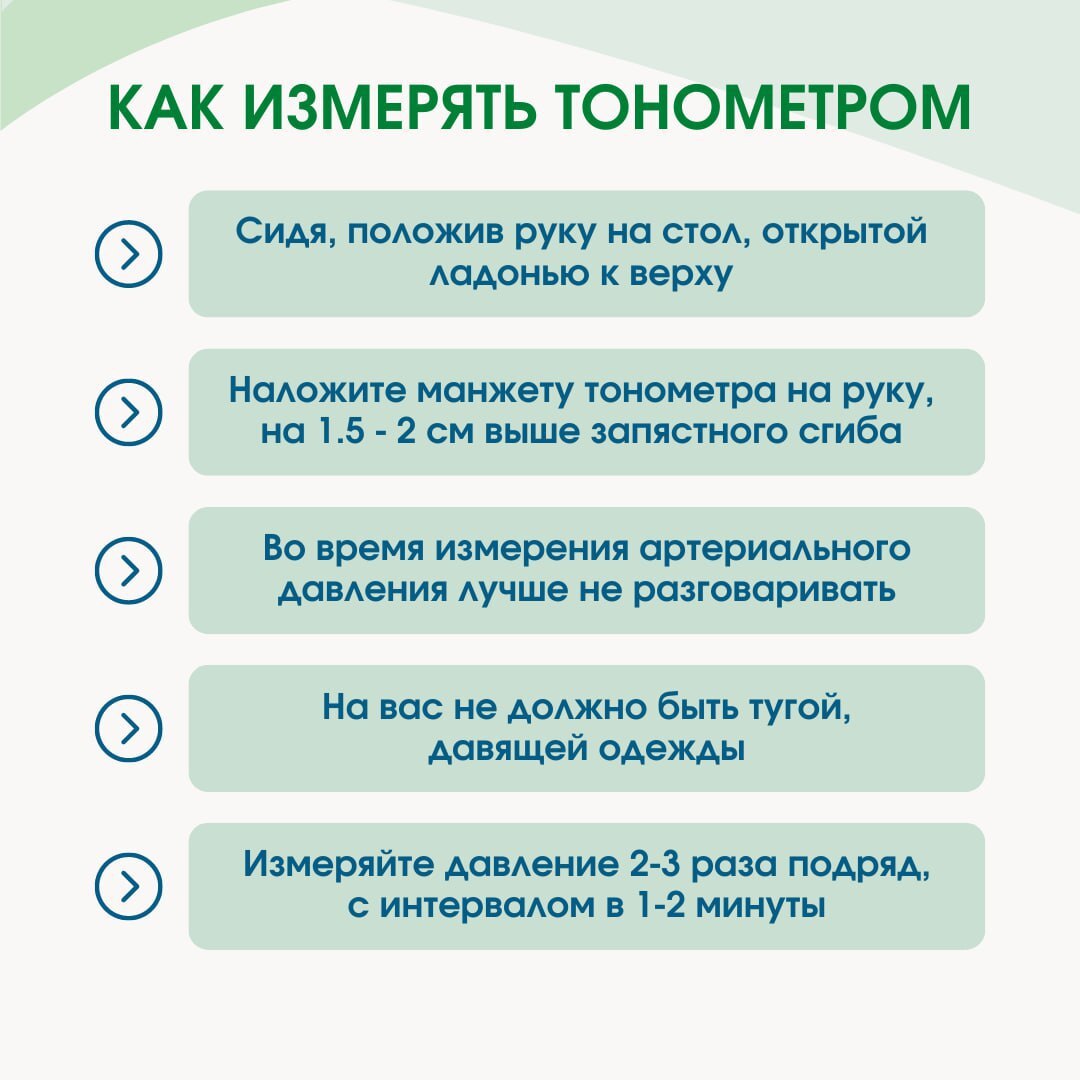 КАК ИЗМЕРЯТЬ ТОНОМЕТРОМ

Сидя, положив руку на стол, открытой ладонью к верху

Наложите манжету тонометра на руку, на 1.5 - 2 см выше запястного сгиба

Во время измерения артериального давления лучше не разговаривать

На вас не должно быть тугой, давящей одежды

Измеряйте давление 2-3 раза подряд, с интервалом в 1-2 минуты